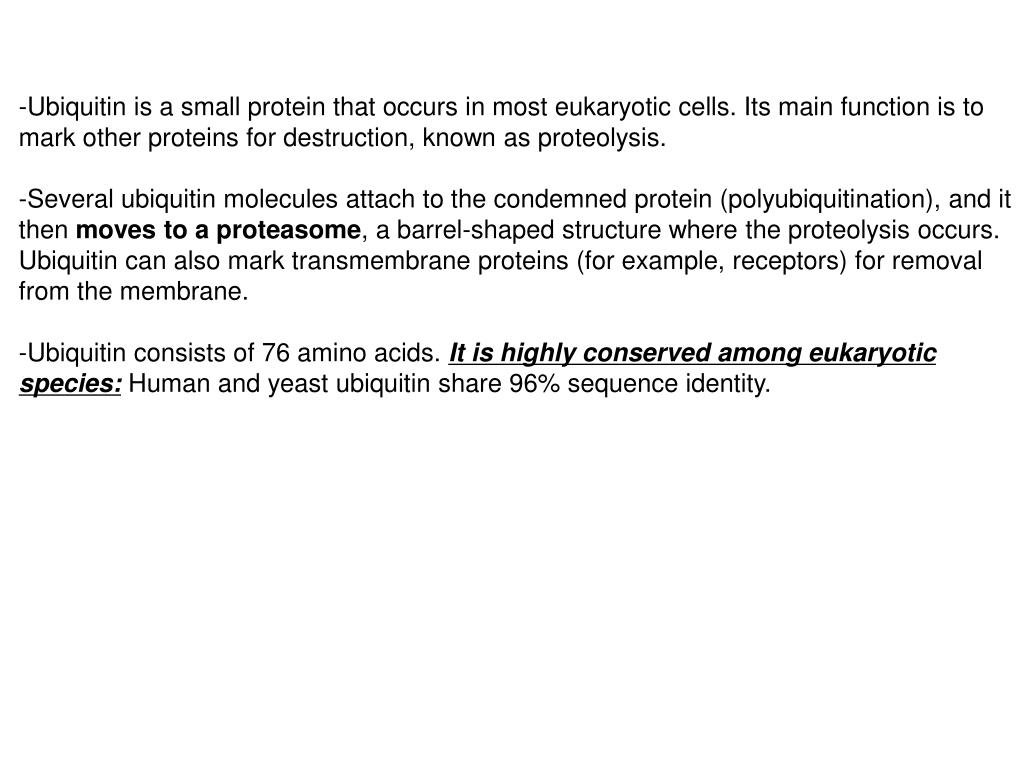 -Ubiquitin is a small protein that occurs in most eukaryotic cells. Its main function is to mark other proteins for destruction, known as proteolysis.

-Several ubiquitin molecules attach to the condemned protein (polyubiquitination), and it then moves to a proteasome, a barrel-shaped structure where the proteolysis occurs. Ubiquitin can also mark transmembrane proteins (for example, receptors) for removal from the membrane.

-Ubiquitin consists of 76 amino acids. It is highly conserved among eukaryotic species: Human and yeast ubiquitin share 96% sequence identity.